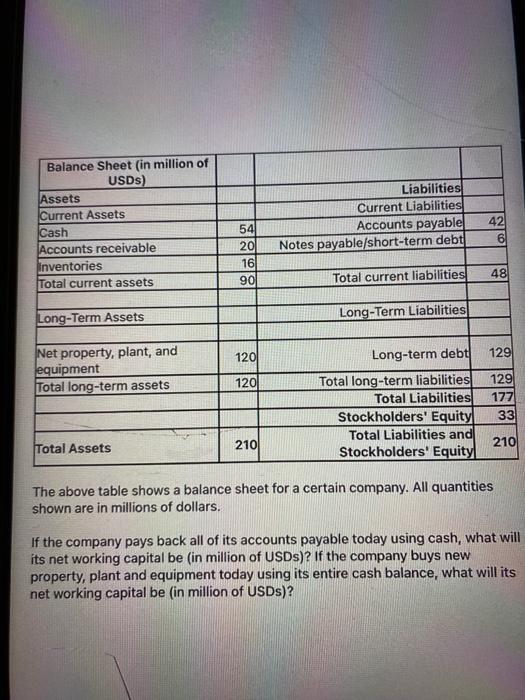 | Balance Sheet (in million of USDs) | | | |
|---|---|---|---|
| Assets | | Liabilities | |
| Current Assets | | Current Liabilities | |
| Cash | 54 | Accounts payable | 42 |
| Accounts receivable | 20 | Notes payable/short-term debt | 6 |
| Inventories | 16 | | |
| Total current assets | 90 | Total current liabilities | 48 |
| | | | |
| Long-Term Assets | | Long-Term Liabilities | |
| | | | |
| Net property, plant, and equipment | 120 | Long-term debt | 129 |
| Total long-term assets | 120 | Total long-term liabilities | 129 |
| | | Total Liabilities | 177 |
| | | Stockholders' Equity | 33 |
| Total Assets | 210 | Total Liabilities and Stockholders' Equity | 210 |

The above table shows a balance sheet for a certain company. All quantities shown are in millions of dollars.

If the company pays back all of its accounts payable today using cash, what will its net working capital be (in million of USDs)? If the company buys new property, plant and equipment today using its entire cash balance, what will its net working capital be (in million of USDs)?